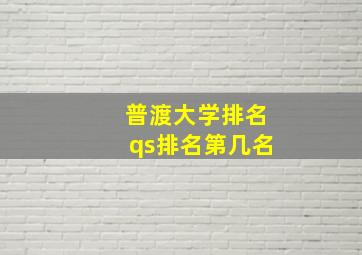 普渡大学排名
qs排名第几名